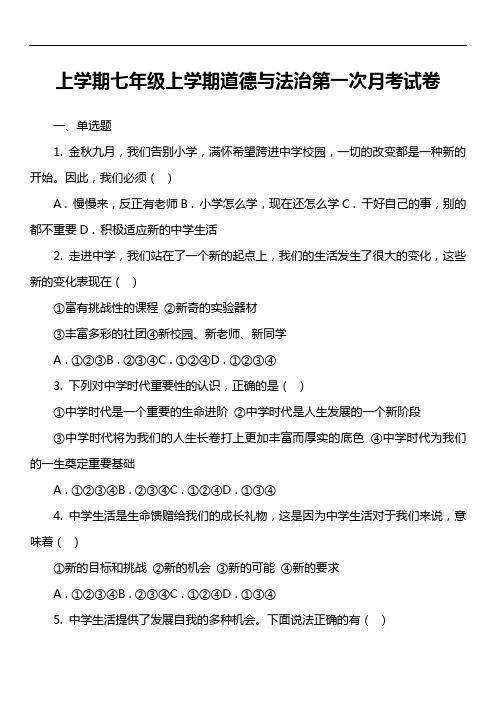 上学期七年级上学期道德与法治第一次月考试卷

一、单选题

1. 金秋九月，我们告别小学，满怀希望跨进中学校园，一切的改变都是一种新的开始。因此，我们必须（ ）

A．慢慢来，反正有老师 B．小学怎么学，现在还怎么学 C．干好自己的事，别的都不重要 D．积极适应新的中学生活

2. 走进中学，我们站在了一个新的起点上，我们的生活发生了很大的变化，这些新的变化表现在（ ）

①富有挑战性的课程 ②新奇的实验器材

③丰富多彩的社团④新校园、新老师、新同学

A．①②③B．②③④C．①②④D．①②③④

3. 下列对中学时代重要性的认识，正确的是（ ）

①中学时代是一个重要的生命进阶 ②中学时代是人生发展的一个新阶段

③中学时代将为我们的人生长卷打上更加丰富而厚实的底色 ④中学时代为我们的一生奠定重要基础

A．①②③④B．②③④C．①②④D．①③④

4. 中学生活是生命馈赠给我们的成长礼物，这是因为中学生活对于我们来说，意味着（ ）

①新的目标和挑战 ②新的机会 ③新的可能 ④新的要求

A．①②③④B．②③④C．①②④D．①③④

5. 中学生活提供了发展自我的多种机会。下面说法正确的有（ ）